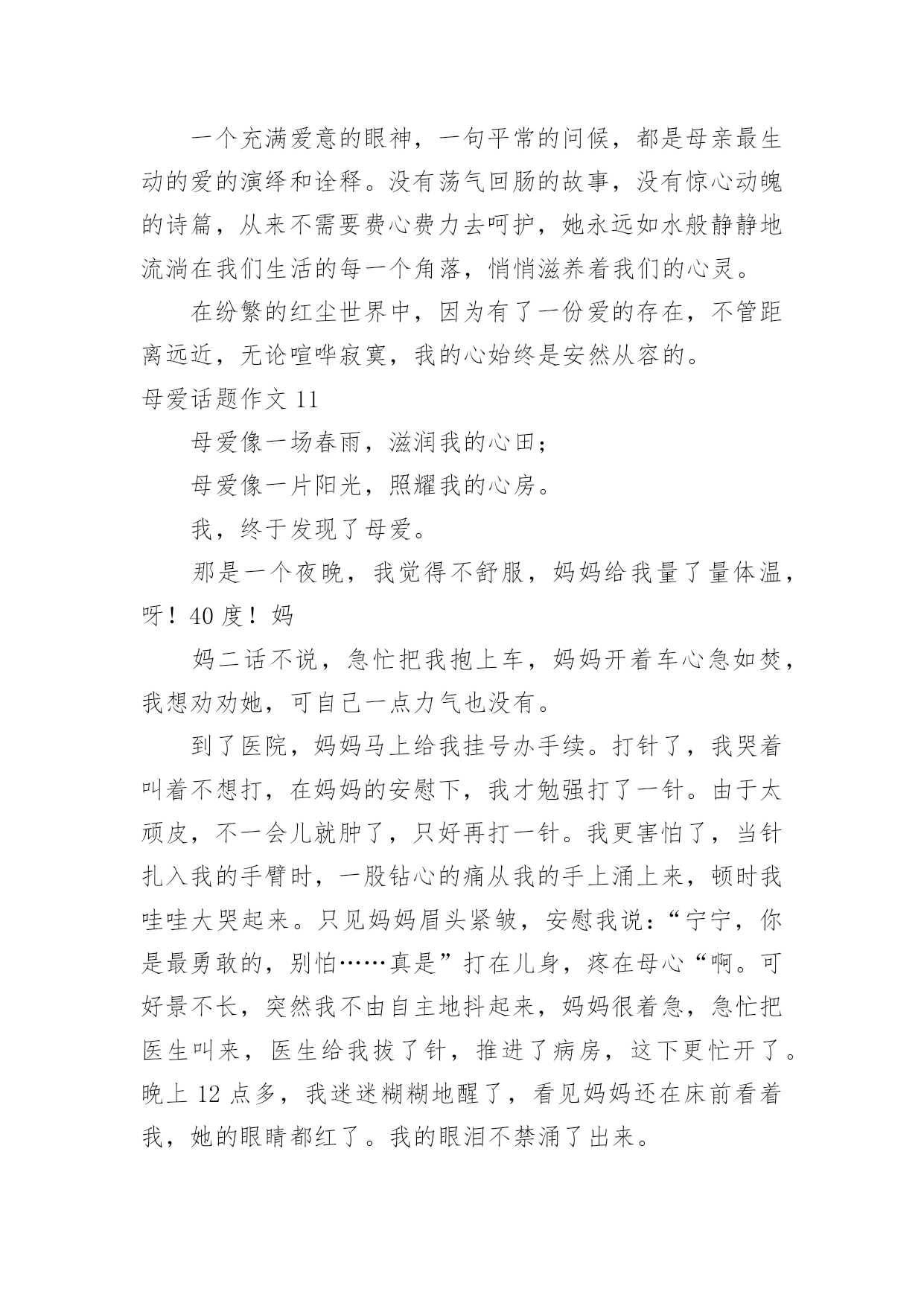 一个充满爱意的眼神，一句平常的问候，都是母亲最生动的爱的演绎和诠释。没有荡气回肠的故事，没有惊心动魄的诗篇，从来不需要费心费力去呵护，她永远如水般静静地流淌在我们生活的每一个角落，悄悄滋养着我们的心灵。

在纷繁的红尘世界中，因为有了一份爱的存在，不管距离远近，无论喧哗寂寞，我的心始终是安然从容的。

母爱话题作文 11

母爱像一场春雨，滋润我的心田；

母爱像一片阳光，照耀我的心房。

我，终于发现了母爱。

那是一个夜晚，我觉得不舒服，妈妈给我量了量体温，呀！40 度！妈

妈二话不说，急忙把我抱上车，妈妈开着车心急如焚，我想劝劝她，可自己一点力气也没有。

到了医院，妈妈马上给我挂号办手续。打针了，我哭着叫着不想打，在妈妈的安慰下，我才勉强打了一针。由于太顽皮，不一会儿就肿了，只好再打一针。我更害怕了，当针扎入我的手臂时，一股钻心的痛从我的手上涌上来，顿时我哇哇大哭起来。只见妈妈眉头紧皱，安慰我说：“宁宁，你是最勇敢的，别怕……真是”打在儿身，疼在母心“啊。可好景不长，突然我不由自主地抖起来，妈妈很着急，急忙把医生叫来，医生给我拔了针，推进了病房，这下更忙开了。晚上 12 点多，我迷迷糊糊地醒了，看见妈妈还在床前看着我，她的眼睛都红了。我的眼泪不禁涌了出来。